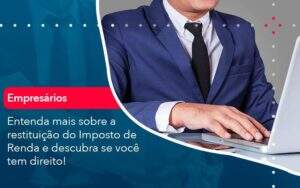 Empresários

Entenda mais sobre a restituição do Imposto de Renda e descubra se você tem direito!